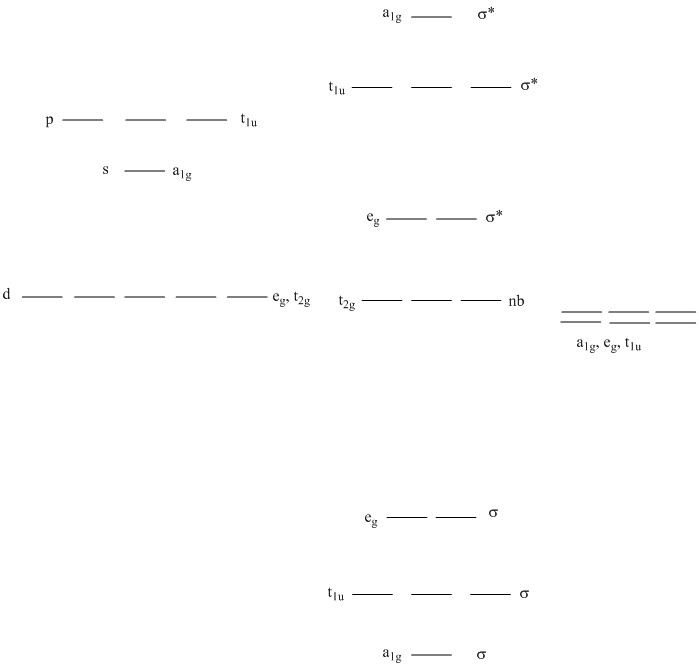 $a_{1g}$ $\sigma^*$

$t_{1u}$ $\sigma^*$

p $t_{1u}$

s $a_{1g}$

$e_g$ $\sigma^*$

d $e_g$, $t_{2g}$

$t_{2g}$ nb

$a_{1g}$, $e_g$, $t_{1u}$

$e_g$ $\sigma$

$t_{1u}$ $\sigma$

$a_{1g}$ $\sigma$